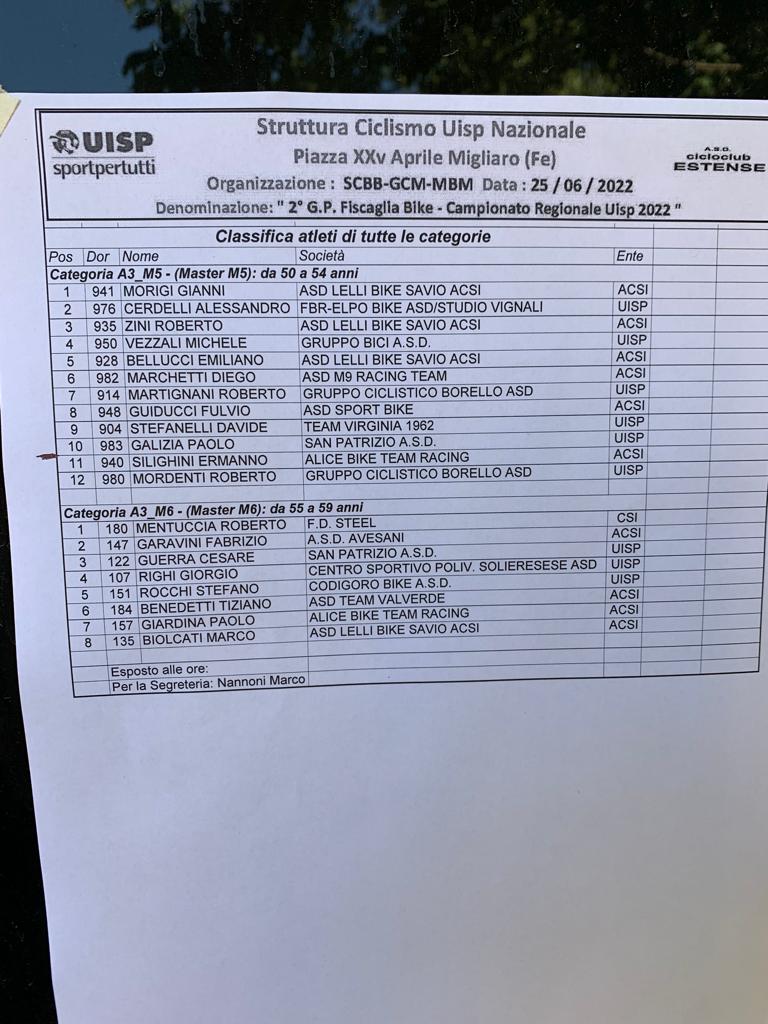 UISP
sportpertutti

Struttura Ciclismo Uisp Nazionale
Piazza XXv Aprile Migliaro (Fe)
Organizzazione : SCBB-GCM-MBM Data : 25 / 06 / 2022
Denominazione: " 2° G.P. Fiscaglia Bike - Campionato Regionale Uisp 2022 "

A.S.D. cicloclub ESTENSE

Classifica atleti di tutte le categorie

| Pos | Dor | Nome | Società | Ente |
|---|---|---|---|---|
| Categoria A3_M5 - (Master M5): da 50 a 54 anni | | | | |
| 1 | 941 | MORIGI GIANNI | ASD LELLI BIKE SAVIO ACSI | ACSI |
| 2 | 976 | CERDELLI ALESSANDRO | FBR-ELPO BIKE ASD/STUDIO VIGNALI | UISP |
| 3 | 935 | ZINI ROBERTO | ASD LELLI BIKE SAVIO ACSI | ACSI |
| 4 | 950 | VEZZALI MICHELE | GRUPPO BICI A.S.D. | UISP |
| 5 | 928 | BELLUCCI EMILIANO | ASD LELLI BIKE SAVIO ACSI | ACSI |
| 6 | 982 | MARCHETTI DIEGO | ASD M9 RACING TEAM | ACSI |
| 7 | 914 | MARTIGNANI ROBERTO | GRUPPO CICLISTICO BORELLO ASD | UISP |
| 8 | 948 | GUIDUCCI FULVIO | ASD SPORT BIKE | ACSI |
| 9 | 904 | STEFANELLI DAVIDE | TEAM VIRGINIA 1962 | UISP |
| 10 | 983 | GALIZIA PAOLO | SAN PATRIZIO A.S.D. | UISP |
| 11 | 940 | SILIGHINI ERMANNO | ALICE BIKE TEAM RACING | ACSI |
| 12 | 980 | MORDENTI ROBERTO | GRUPPO CICLISTICO BORELLO ASD | UISP |
| Categoria A3_M6 - (Master M6): da 55 a 59 anni | | | | |
| 1 | 180 | MENTUCCIA ROBERTO | F.D. STEEL | CSI |
| 2 | 147 | GARAVINI FABRIZIO | A.S.D. AVESANI | ACSI |
| 3 | 122 | GUERRA CESARE | SAN PATRIZIO A.S.D. | UISP |
| 4 | 107 | RIGHI GIORGIO | CENTRO SPORTIVO POLIV. SOLIERESESE ASD | UISP |
| 5 | 151 | ROCCHI STEFANO | CODIGORO BIKE A.S.D. | UISP |
| 6 | 184 | BENEDETTI TIZIANO | ASD TEAM VALVERDE | ACSI |
| 7 | 157 | GIARDINA PAOLO | ALICE BIKE TEAM RACING | ACSI |
| 8 | 135 | BIOLCATI MARCO | ASD LELLI BIKE SAVIO ACSI | ACSI |

Esposto alle ore:
Per la Segreteria: Nannoni Marco